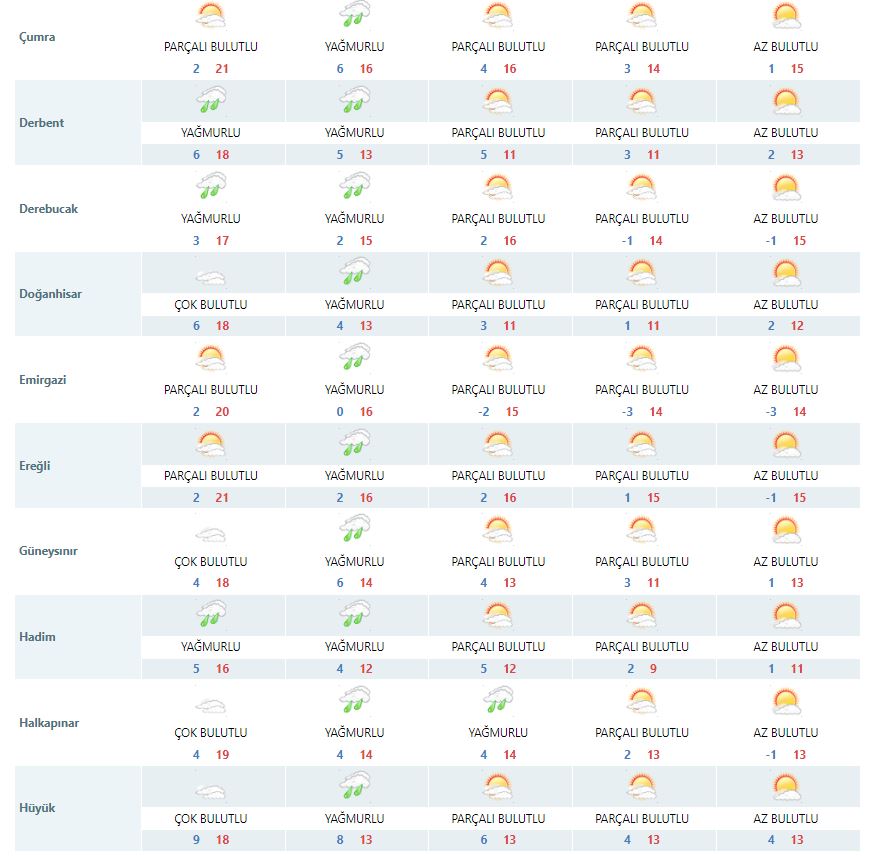 | | | | | | |
|---|---|---|---|---|---|
| Çumra | PARÇALI BULUTLU 2 21 | YAĞMURLU 6 16 | PARÇALI BULUTLU 4 16 | PARÇALI BULUTLU 3 14 | AZ BULUTLU 1 15 |
| Derbent | YAĞMURLU 6 18 | YAĞMURLU 5 13 | PARÇALI BULUTLU 5 11 | PARÇALI BULUTLU 3 11 | AZ BULUTLU 2 13 |
| Derebucak | YAĞMURLU 3 17 | YAĞMURLU 2 15 | PARÇALI BULUTLU 2 16 | PARÇALI BULUTLU -1 14 | AZ BULUTLU -1 15 |
| Doğanhisar | ÇOK BULUTLU 6 18 | YAĞMURLU 4 13 | PARÇALI BULUTLU 3 11 | PARÇALI BULUTLU 1 11 | AZ BULUTLU 2 12 |
| Emirgazi | PARÇALI BULUTLU 2 20 | YAĞMURLU 0 16 | PARÇALI BULUTLU -2 15 | PARÇALI BULUTLU -3 14 | AZ BULUTLU -3 14 |
| Ereğli | PARÇALI BULUTLU 2 21 | YAĞMURLU 2 16 | PARÇALI BULUTLU 2 16 | PARÇALI BULUTLU 1 15 | AZ BULUTLU -1 15 |
| Güneysınır | ÇOK BULUTLU 4 18 | YAĞMURLU 6 14 | PARÇALI BULUTLU 4 13 | PARÇALI BULUTLU 3 11 | AZ BULUTLU 1 13 |
| Hadim | YAĞMURLU 5 16 | YAĞMURLU 4 12 | PARÇALI BULUTLU 5 12 | PARÇALI BULUTLU 2 9 | AZ BULUTLU 1 11 |
| Halkapınar | ÇOK BULUTLU 4 19 | YAĞMURLU 4 14 | YAĞMURLU 4 14 | PARÇALI BULUTLU 2 13 | AZ BULUTLU -1 13 |
| Hüyük | ÇOK BULUTLU 9 18 | YAĞMURLU 8 13 | PARÇALI BULUTLU 6 13 | PARÇALI BULUTLU 4 13 | AZ BULUTLU 4 13 |